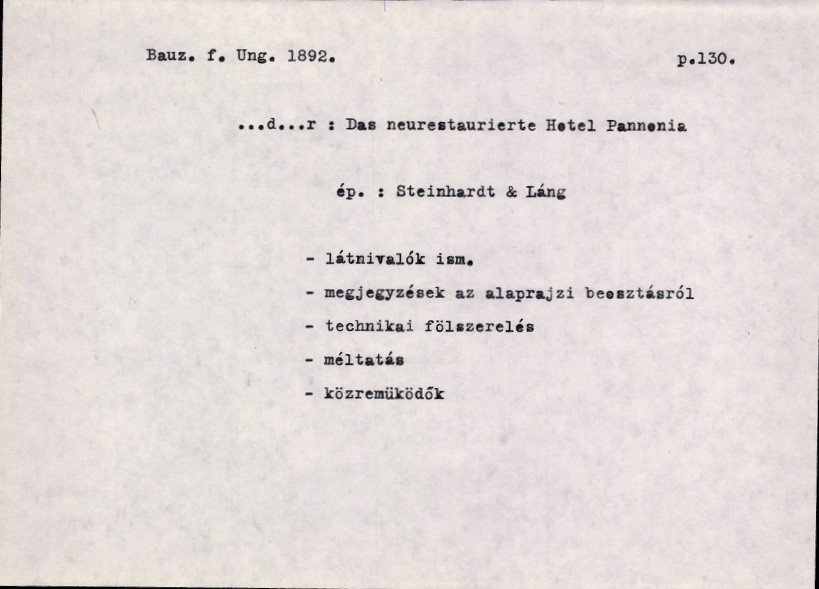 Bauz. f. Ung. 1892. p.130.

...d...r : Das neurestaurierte Hotel Pannonia

ép. : Steinhardt & Láng

- látnivalók ism.
- megjegyzések az alaprajzi beosztásról
- technikai fölszerelés
- méltatás
- közremüködők